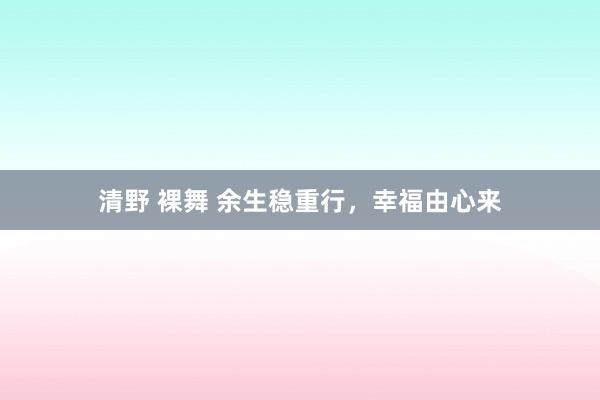 清野 裸舞 余生稳重行，幸福由心来